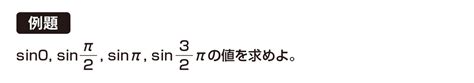 例題

$\sin 0$, $\sin\frac{\pi}{2}$, $\sin\pi$, $\sin\frac{3}{2}\pi$の値を求めよ。